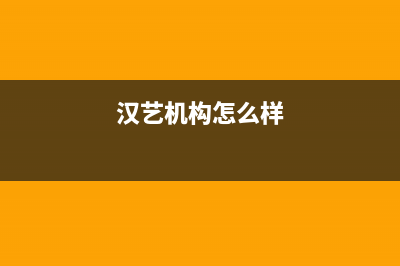 汉艺机构怎么样